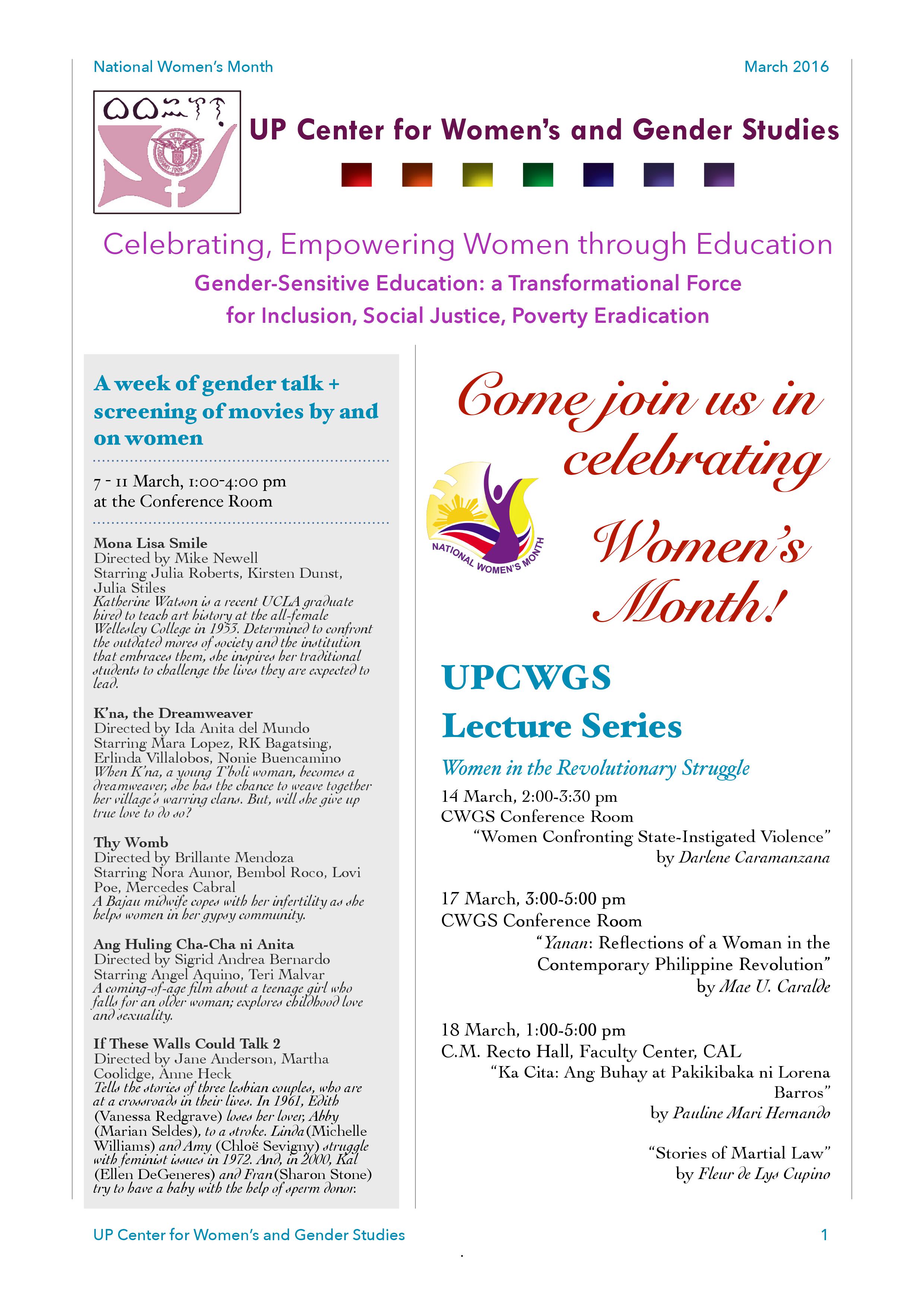 National Women's Month

March 2016

UP Center for Women's and Gender Studies

Celebrating, Empowering Women through Education

Gender-Sensitive Education: a Transformational Force for Inclusion, Social Justice, Poverty Eradication

A week of gender talk + screening of movies by and on women

7 - 11 March, 1:00-4:00 pm at the Conference Room

Mona Lisa Smile
Directed by Mike Newell
Starring Julia Roberts, Kirsten Dunst, Julia Stiles
Katherine Watson is a recent UCLA graduate hired to teach art history at the all-female Wellesley College in 1953. Determined to confront the outdated mores of society and the institution that embraces them, she inspires her traditional students to challenge the lives they are expected to lead.

K'na, the Dreamweaver
Directed by Ida Anita del Mundo
Starring Mara Lopez, RK Bagatsing, Erlinda Villalobos, Nonie Buencamino
When K'na, a young T'boli woman, becomes a dreamweaver, she has the chance to weave together her village's warring clans. But, will she give up true love to do so?

Thy Womb
Directed by Brillante Mendoza
Starring Nora Aunor, Bembol Roco, Lovi Poe, Mercedes Cabral
A Bajau midwife copes with her infertility as she helps women in her gypsy community.

Ang Huling Cha-Cha ni Anita
Directed by Sigrid Andrea Bernardo
Starring Angel Aquino, Teri Malvar
A coming-of-age film about a teenage girl who falls for an older woman; explores childhood love and sexuality.

If These Walls Could Talk 2
Directed by Jane Anderson, Martha Coolidge, Anne Heck
Tells the stories of three lesbian couples, who are at a crossroads in their lives. In 1961, Edith (Vanessa Redgrave) loses her lover, Abby (Marian Seldes), to a stroke. Linda (Michelle Williams) and Amy (Chloë Sevigny) struggle with feminist issues in 1972. And, in 2000, Kal (Ellen DeGeneres) and Fran (Sharon Stone) try to have a baby with the help of sperm donor.

Come join us in celebrating Women's Month!

NATIONAL WOMEN'S MONTH

UPCWGS Lecture Series

Women in the Revolutionary Struggle

14 March, 2:00-3:30 pm
CWGS Conference Room
"Women Confronting State-Instigated Violence"
by Darlene Caramanzana

17 March, 3:00-5:00 pm
CWGS Conference Room
"Yanan: Reflections of a Woman in the Contemporary Philippine Revolution"
by Mae U. Caralde

18 March, 1:00-5:00 pm
C.M. Recto Hall, Faculty Center, CAL
"Ka Cita: Ang Buhay at Pakikibaka ni Lorena Barros"
by Pauline Mari Hernando

"Stories of Martial Law"
by Fleur de Lys Cupino

UP Center for Women's and Gender Studies

1